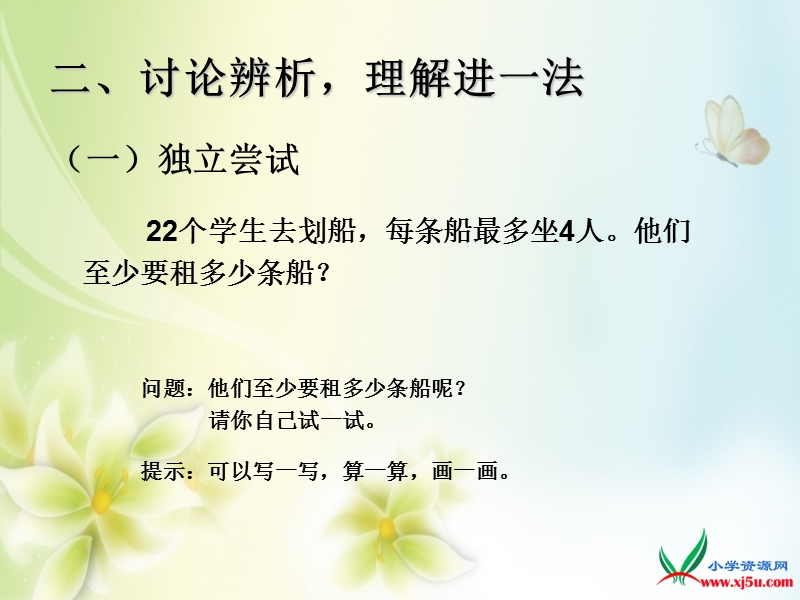 二、讨论辨析，理解进一法

（一）独立尝试

22个学生去划船，每条船最多坐4人。他们至少要租多少条船？

问题：他们至少要租多少条船呢？
请你自己试一试。

提示：可以写一写，算一算，画一画。

小学资源网
www.xj5u.com